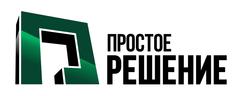 ПРОСТОЕ
РЕШЕНИЕ